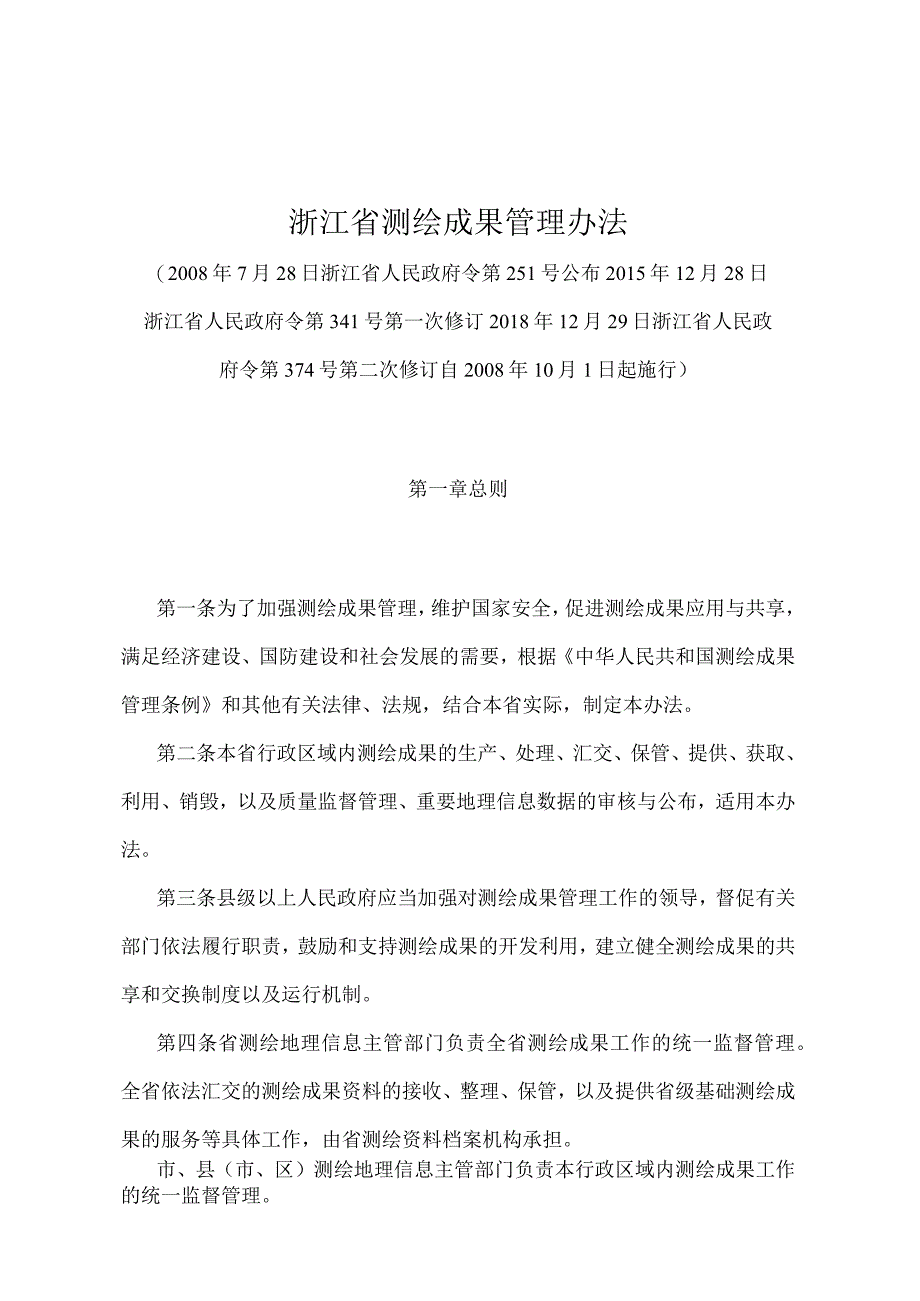 浙江省测绘成果管理办法

（2008年7月28日浙江省人民政府令第251号公布2015年12月28日浙江省人民政府令第341号第一次修订2018年12月29日浙江省人民政府令第374号第二次修订自2008年10月1日起施行）

第一章总则

第一条为了加强测绘成果管理，维护国家安全，促进测绘成果应用与共享，满足经济建设、国防建设和社会发展的需要，根据《中华人民共和国测绘成果管理条例》和其他有关法律、法规，结合本省实际，制定本办法。

第二条本省行政区域内测绘成果的生产、处理、汇交、保管、提供、获取、利用、销毁，以及质量监督管理、重要地理信息数据的审核与公布，适用本办法。

第三条县级以上人民政府应当加强对测绘成果管理工作的领导，督促有关部门依法履行职责，鼓励和支持测绘成果的开发利用，建立健全测绘成果的共享和交换制度以及运行机制。

第四条省测绘地理信息主管部门负责全省测绘成果工作的统一监督管理。全省依法汇交的测绘成果资料的接收、整理、保管，以及提供省级基础测绘成果的服务等具体工作，由省测绘资料档案机构承担。

市、县（市、区）测绘地理信息主管部门负责本行政区域内测绘成果工作的统一监督管理。